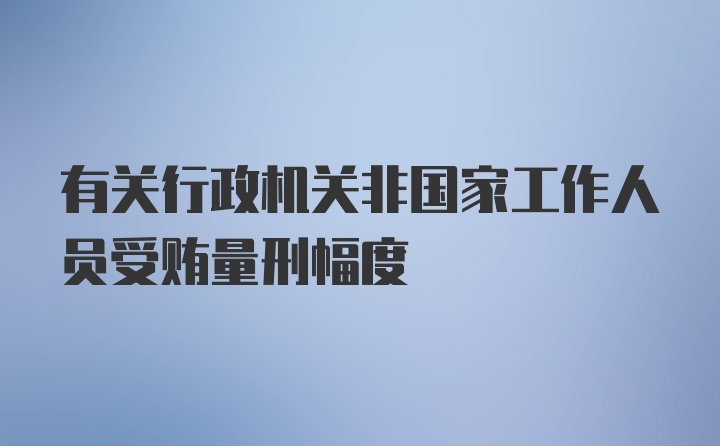 有关行政机关非国家工作人员受贿量刑幅度